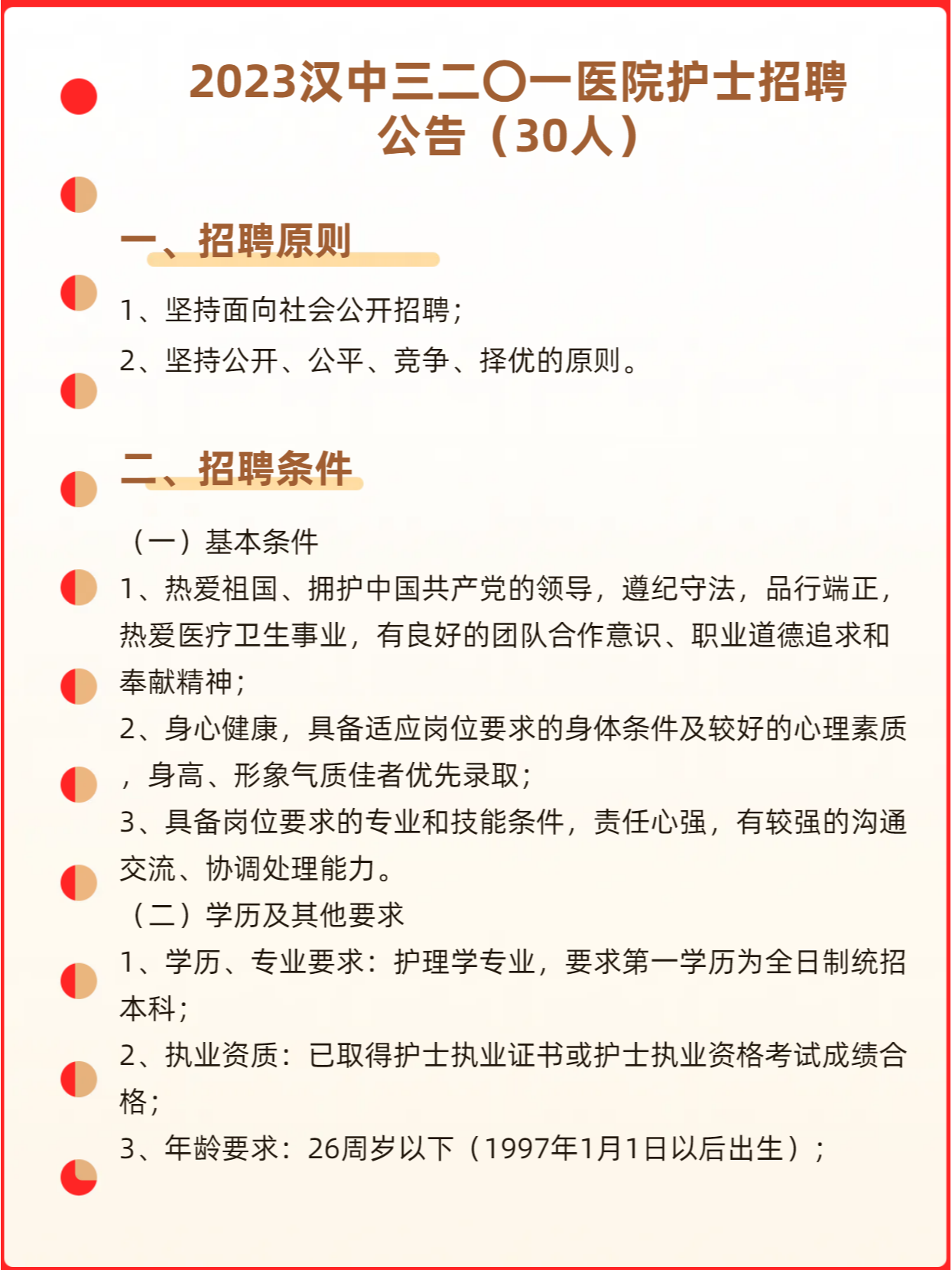 2023汉中三二〇一医院护士招聘公告（30人）

一、招聘原则

1、坚持面向社会公开招聘；

2、坚持公开、公平、竞争、择优的原则。

二、招聘条件

（一）基本条件

1、热爱祖国、拥护中国共产党的领导，遵纪守法，品行端正，热爱医疗卫生事业，有良好的团队合作意识、职业道德追求和奉献精神；

2、身心健康，具备适应岗位要求的身体条件及较好的心理素质，身高、形象气质佳者优先录取；

3、具备岗位要求的专业和技能条件，责任心强，有较强的沟通交流、协调处理能力。

（二）学历及其他要求

1、学历、专业要求：护理学专业，要求第一学历为全日制统招本科；

2、执业资质：已取得护士执业证书或护士执业资格考试成绩合格；

3、年龄要求：26周岁以下（1997年1月1日以后出生）；